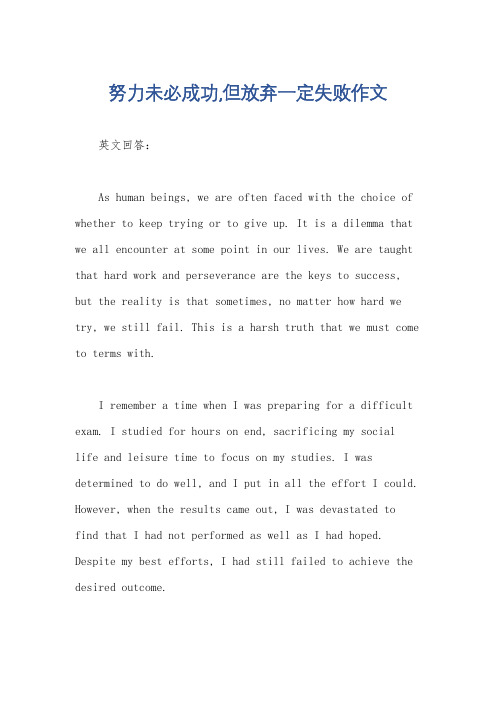 努力未必成功,但放弃一定失败作文

英文回答：

As human beings, we are often faced with the choice of whether to keep trying or to give up. It is a dilemma that we all encounter at some point in our lives. We are taught that hard work and perseverance are the keys to success, but the reality is that sometimes, no matter how hard we try, we still fail. This is a harsh truth that we must come to terms with.

I remember a time when I was preparing for a difficult exam. I studied for hours on end, sacrificing my social life and leisure time to focus on my studies. I was determined to do well, and I put in all the effort I could. However, when the results came out, I was devastated to find that I had not performed as well as I had hoped. Despite my best efforts, I had still failed to achieve the desired outcome.